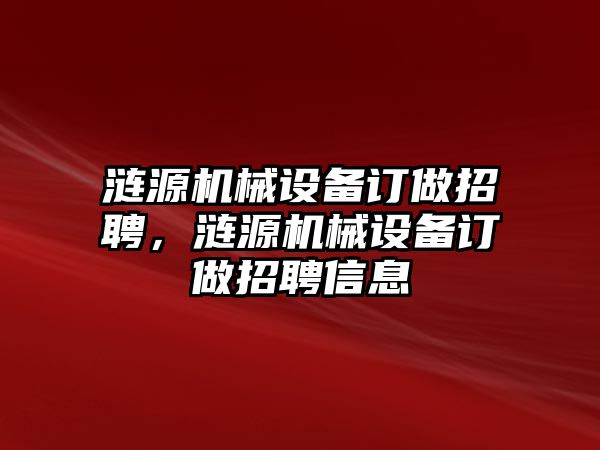 涟源机械设备订做招聘，涟源机械设备订做招聘信息